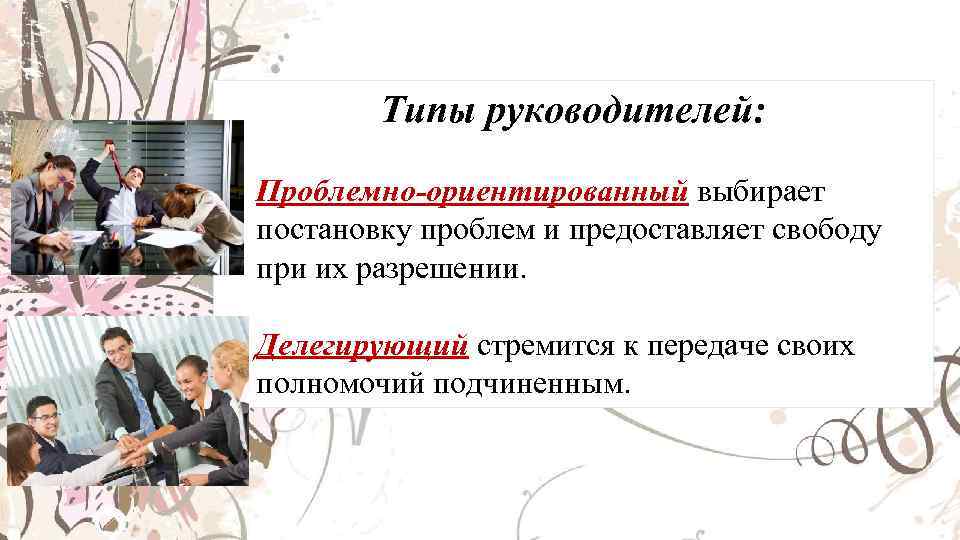 Типы руководителей:

Проблемно-ориентированный выбирает постановку проблем и предоставляет свободу при их разрешении.

Делегирующий стремится к передаче своих полномочий подчиненным.